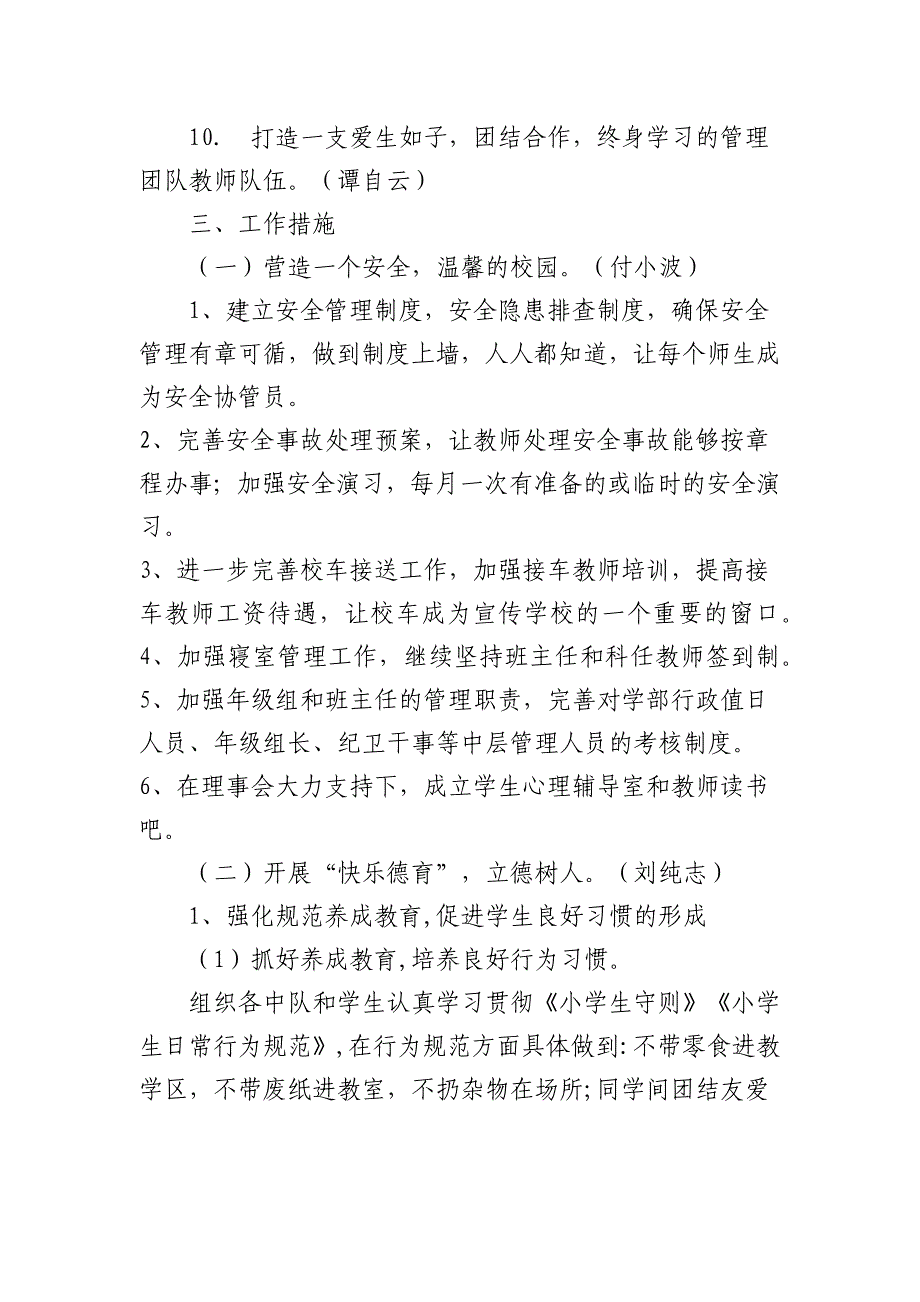 10. 打造一支爱生如子，团结合作，终身学习的管理团队教师队伍。（谭自云）

三、工作措施

（一）营造一个安全，温馨的校园。（付小波）

1、建立安全管理制度，安全隐患排查制度，确保安全管理有章可循，做到制度上墙，人人都知道，让每个师生成为安全协管员。

2、完善安全事故处理预案，让教师处理安全事故能够按章程办事；加强安全演习，每月一次有准备的或临时的安全演习。

3、进一步完善校车接送工作，加强接车教师培训，提高接车教师工资待遇，让校车成为宣传学校的一个重要的窗口。

4、加强寝室管理工作，继续坚持班主任和科任教师签到制。

5、加强年级组和班主任的管理职责，完善对学部行政值日人员、年级组长、纪卫干事等中层管理人员的考核制度。

6、在理事会大力支持下，成立学生心理辅导室和教师读书吧。

（二）开展“快乐德育”，立德树人。（刘纯志）

1、强化规范养成教育,促进学生良好习惯的形成

（1）抓好养成教育,培养良好行为习惯。

组织各中队和学生认真学习贯彻《小学生守则》《小学生日常行为规范》,在行为规范方面具体做到:不带零食进教学区，不带废纸进教室，不扔杂物在场所;同学间团结友爱